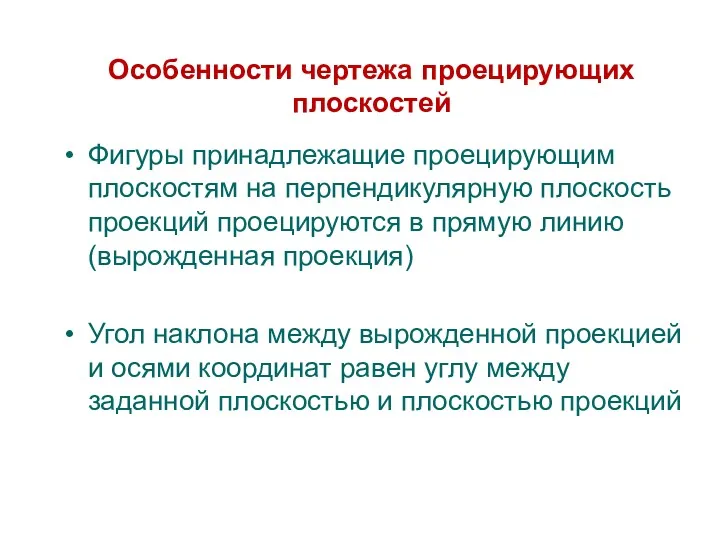 Особенности чертежа проецирующих плоскостей

• Фигуры принадлежащие проецирующим плоскостям на перпендикулярную плоскость проекций проецируются в прямую линию (вырожденная проекция)

• Угол наклона между вырожденной проекцией и осями координат равен углу между заданной плоскостью и плоскостью проекций